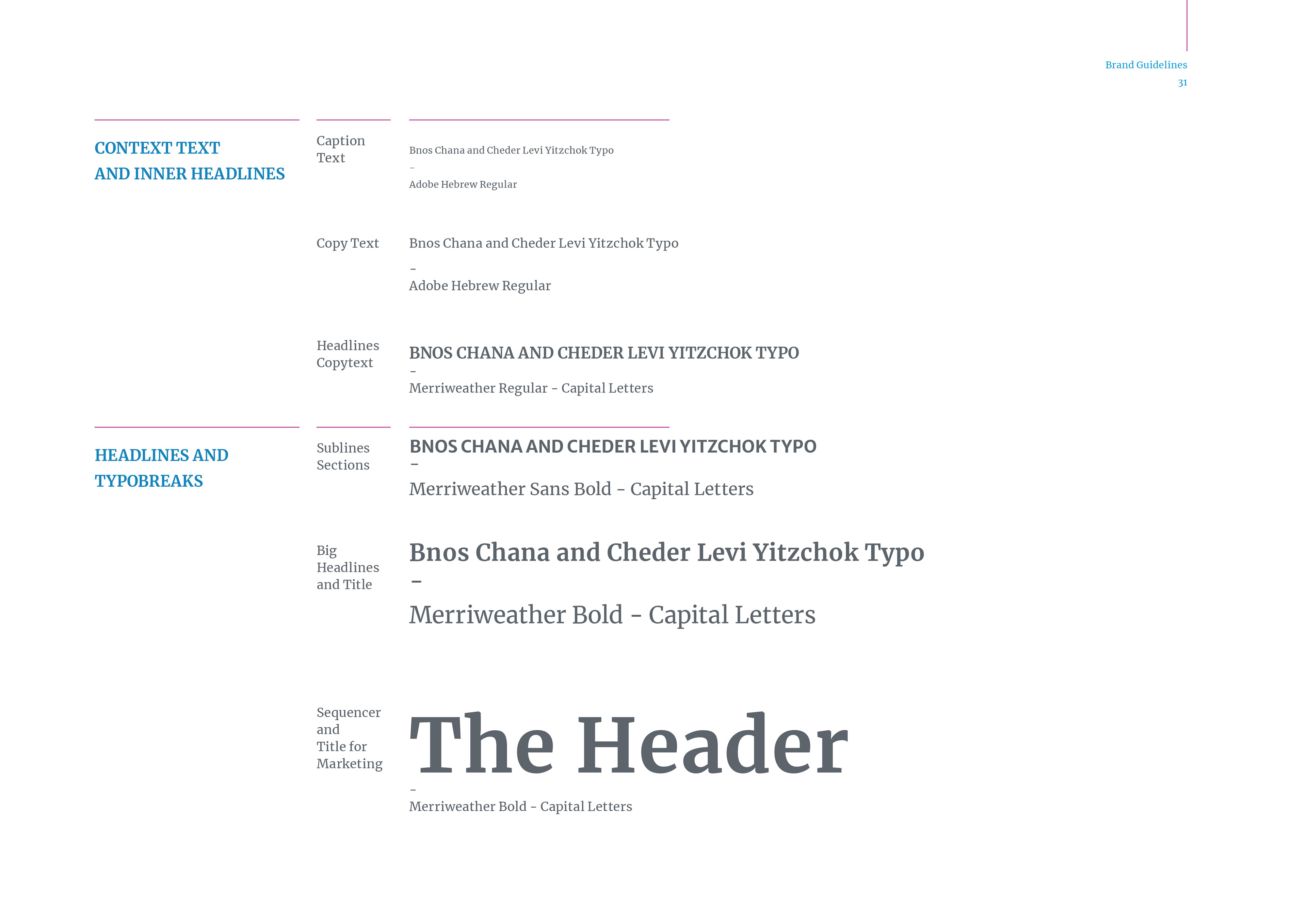 Brand Guidelines
31

CONTEXT TEXT
AND INNER HEADLINES

Caption Text

Bnos Chana and Cheder Levi Yitzchok Typo
-
Adobe Hebrew Regular

Copy Text

Bnos Chana and Cheder Levi Yitzchok Typo
-
Adobe Hebrew Regular

Headlines Copytext

BNOS CHANA AND CHEDER LEVI YITZCHOK TYPO
-
Merriweather Regular - Capital Letters

HEADLINES AND
TYPOBREAKS

Sublines Sections

BNOS CHANA AND CHEDER LEVI YITZCHOK TYPO
-
Merriweather Sans Bold - Capital Letters

Big Headlines and Title

Bnos Chana and Cheder Levi Yitzchok Typo
-
Merriweather Bold - Capital Letters

Sequencer and Title for Marketing

The Header
-
Merriweather Bold - Capital Letters